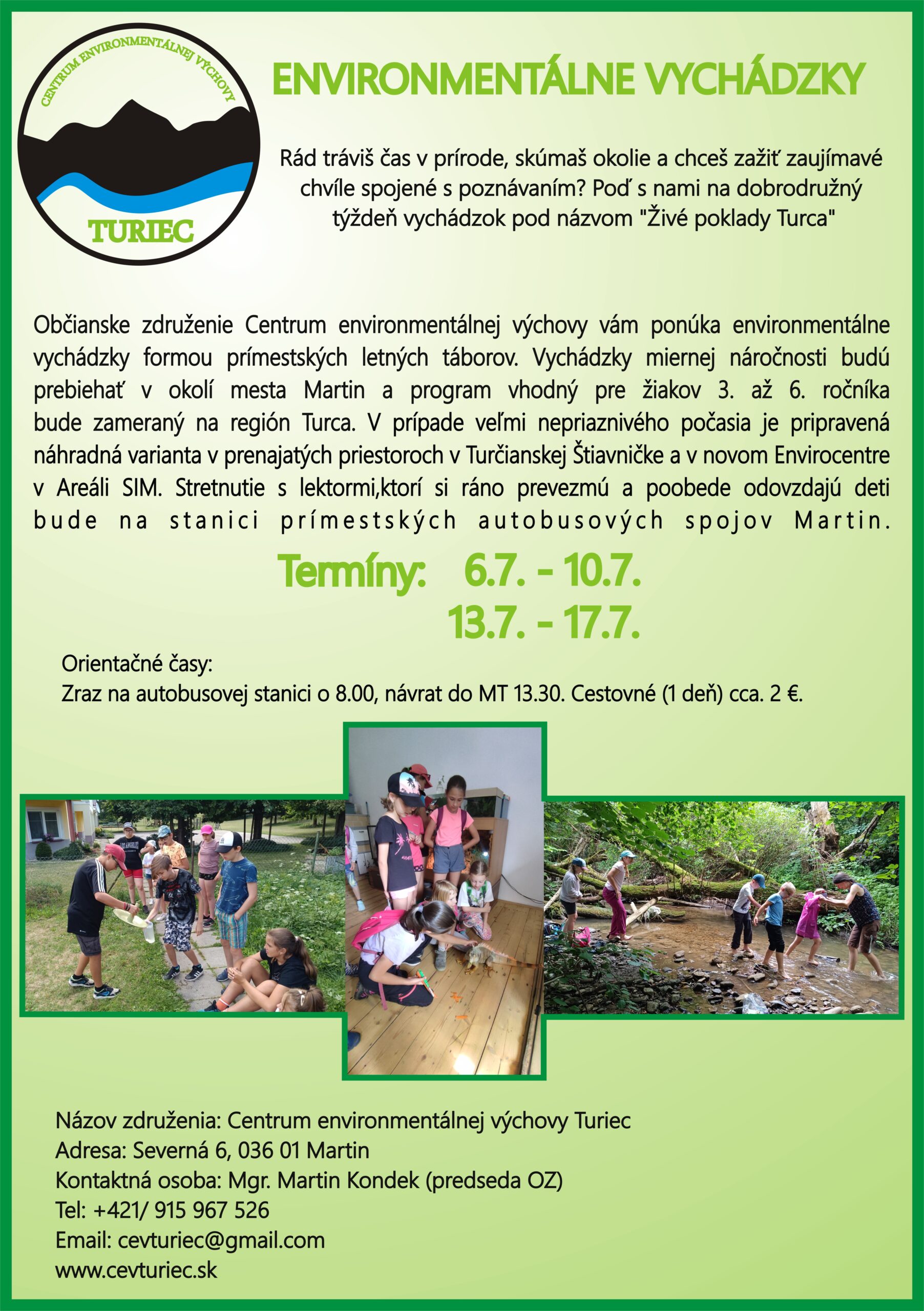 CENTRUM ENVIRONMENTÁLNEJ VÝCHOVY

TURIEC

ENVIRONMENTÁLNE VYCHÁDZKY

Rád tráviš čas v prírode, skúmaš okolie a chceš zažiť zaujímavé chvíle spojené s poznávaním? Poď s nami na dobrodružný týždeň vychádzok pod názvom "Živé poklady Turca"

Občianske združenie Centrum environmentálnej výchovy vám ponúka environmentálne vychádzky formou prímestských letných táborov. Vychádzky miernej náročnosti budú prebiehať v okolí mesta Martin a program vhodný pre žiakov 3. až 6. ročníka bude zameraný na región Turca. V prípade veľmi nepriaznivého počasia je pripravená náhradná varianta v prenajatých priestoroch v Turčianskej Štiavničke a v novom Envirocentre v Areáli SIM. Stretnutie s lektormi,ktorí si ráno prevezmú a poobede odovzdajú deti bude na stanici prímestských autobusových spojov Martin.

Termíny: 6.7. - 10.7.
13.7. - 17.7.

Orientačné časy:
Zraz na autobusovej stanici o 8.00, návrat do MT 13.30. Cestovné (1 deň) cca. 2 €.

Názov združenia: Centrum environmentálnej výchovy Turiec
Adresa: Severná 6, 036 01 Martin
Kontaktná osoba: Mgr. Martin Kondek (predseda OZ)
Tel: +421/ 915 967 526
Email: cevturiec@gmail.com
www.cevturiec.sk